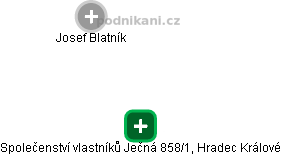 podnikani.cz

Josef Blatník

Společenství vlastníků Ječná 858/1, Hradec Králové